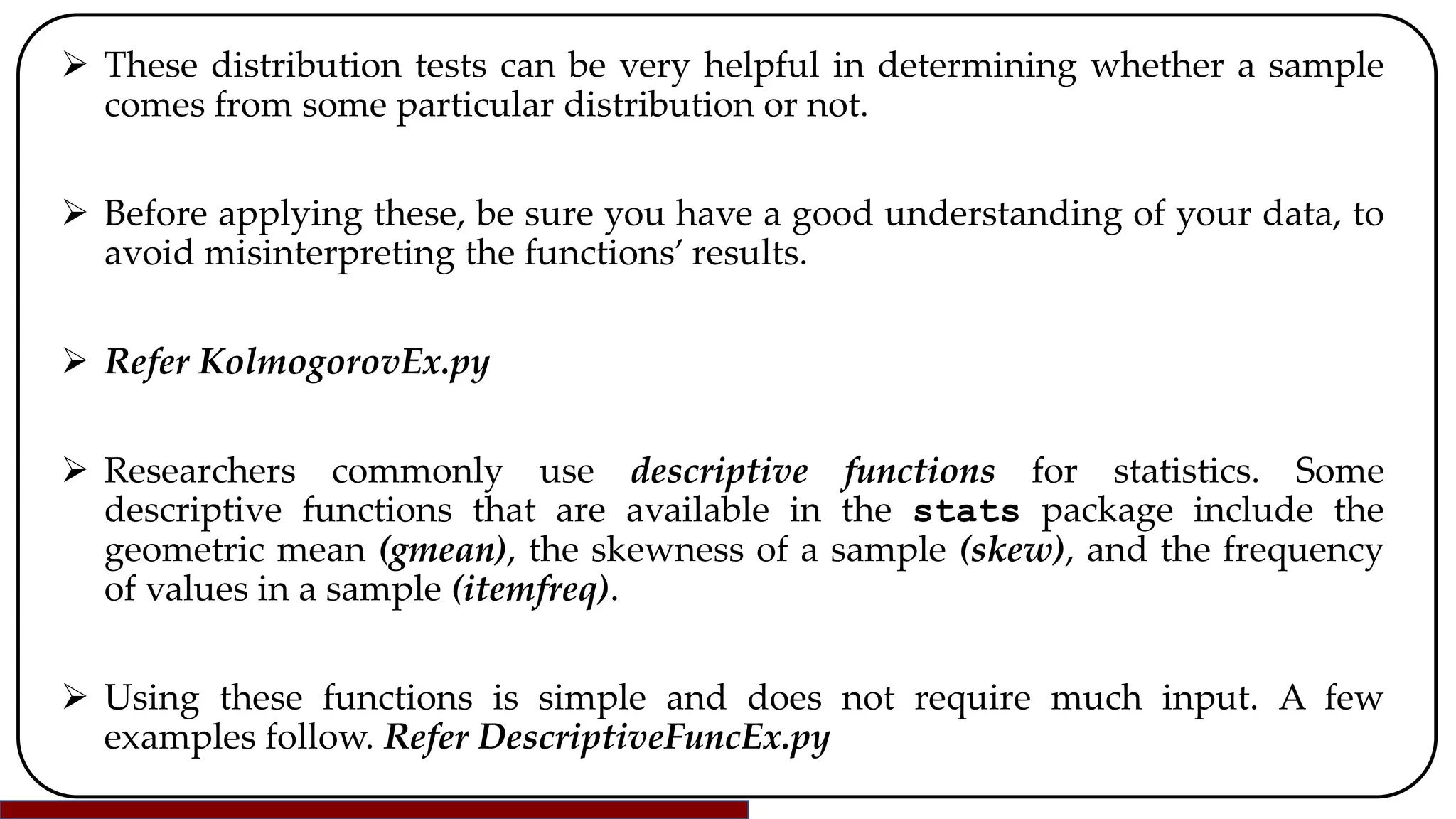 ➢ These distribution tests can be very helpful in determining whether a sample comes from some particular distribution or not.

➢ Before applying these, be sure you have a good understanding of your data, to avoid misinterpreting the functions' results.

➢ Refer KolmogorovEx.py

➢ Researchers commonly use descriptive functions for statistics. Some descriptive functions that are available in the stats package include the geometric mean (gmean), the skewness of a sample (skew), and the frequency of values in a sample (itemfreq).

➢ Using these functions is simple and does not require much input. A few examples follow. Refer DescriptiveFuncEx.py